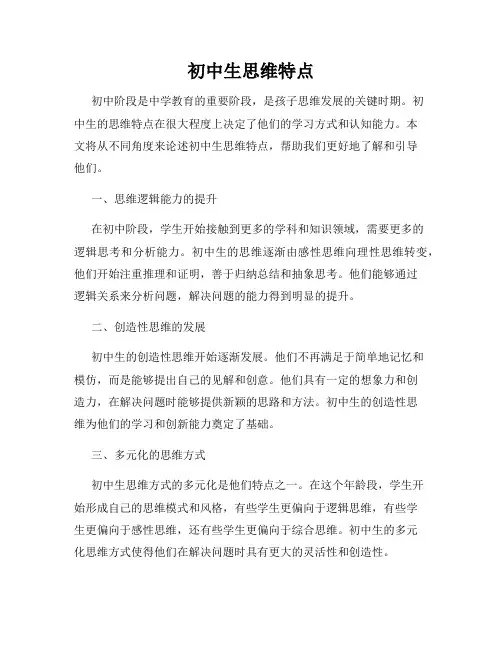 初中生思维特点

初中阶段是中学教育的重要阶段，是孩子思维发展的关键时期。初中生的思维特点在很大程度上决定了他们的学习方式和认知能力。本文将从不同角度来论述初中生思维特点，帮助我们更好地了解和引导他们。

一、思维逻辑能力的提升

在初中阶段，学生开始接触到更多的学科和知识领域，需要更多的逻辑思考和分析能力。初中生的思维逐渐由感性思维向理性思维转变，他们开始注重推理和证明，善于归纳总结和抽象思考。他们能够通过逻辑关系来分析问题，解决问题的能力得到明显的提升。

二、创造性思维的发展

初中生的创造性思维开始逐渐发展。他们不再满足于简单地记忆和模仿，而是能够提出自己的见解和创意。他们具有一定的想象力和创造力，在解决问题时能够提供新颖的思路和方法。初中生的创造性思维为他们的学习和创新能力奠定了基础。

三、多元化的思维方式

初中生思维方式的多元化是他们特点之一。在这个年龄段，学生开始形成自己的思维模式和风格，有些学生更偏向于逻辑思维，有些学生更偏向于感性思维，还有些学生更偏向于综合思维。初中生的多元化思维方式使得他们在解决问题时具有更大的灵活性和创造性。